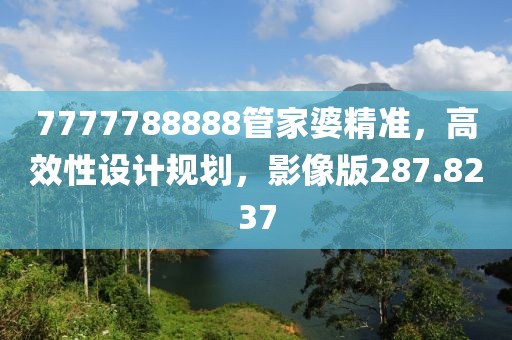 7777788888管家婆精准，高效性设计规划，影像版287.8237